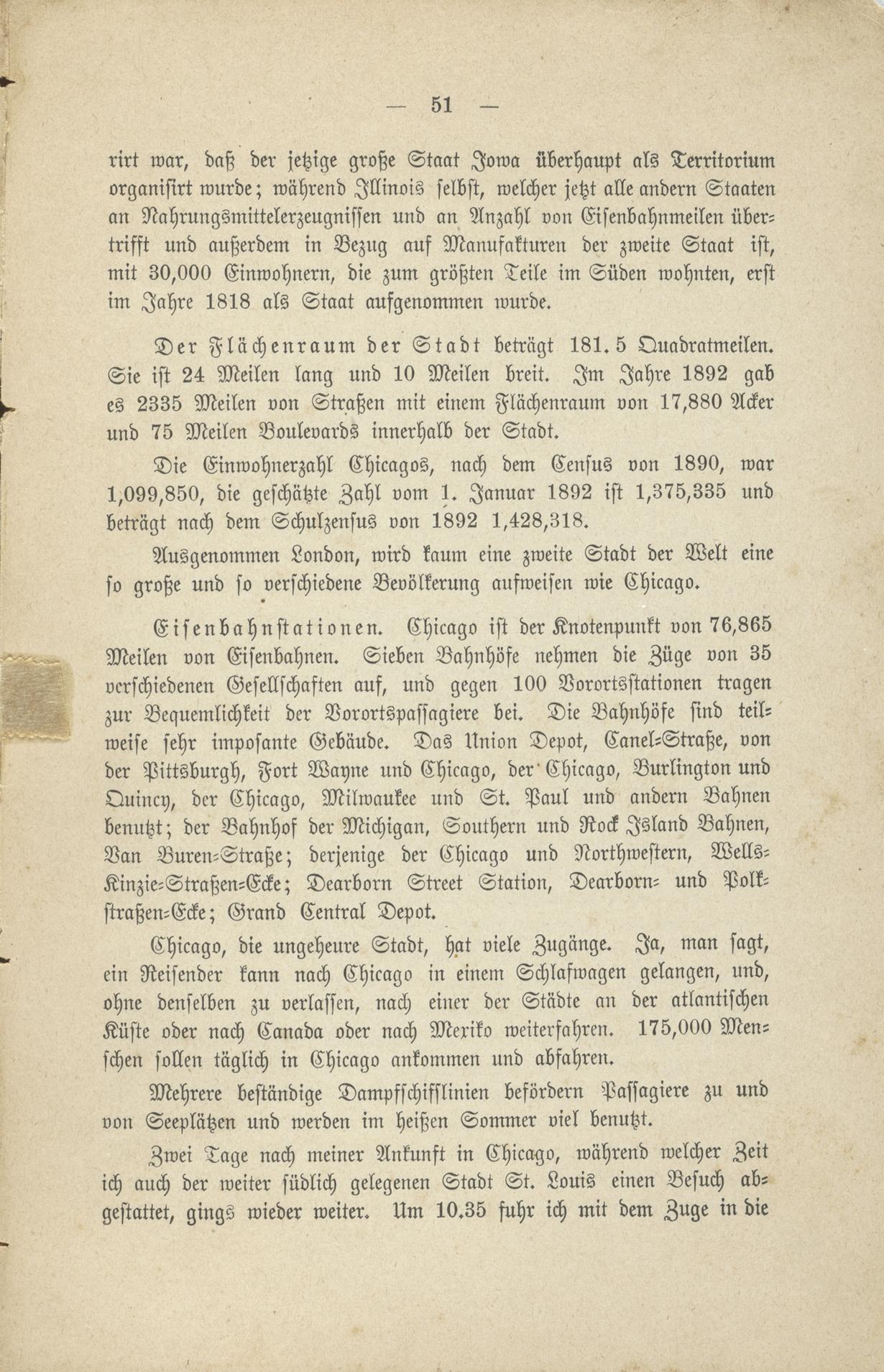 — 51 —

rirt war, daß der jetzige große Staat Jowa überhaupt als Territorium organisirt wurde; während Illinois selbst, welcher jetzt alle andern Staaten an Nahrungsmittelerzeugnissen und an Anzahl von Eisenbahnmeilen übertrifft und außerdem in Bezug auf Manufakturen der zweite Staat ist, mit 30,000 Einwohnern, die zum größten Teile im Süden wohnten, erst im Jahre 1818 als Staat aufgenommen wurde.

Der Flächenraum der Stadt beträgt 181. 5 Quadratmeilen. Sie ist 24 Meilen lang und 10 Meilen breit. Im Jahre 1892 gab es 2335 Meilen von Straßen mit einem Flächenraum von 17,880 Acker und 75 Meilen Boulevards innerhalb der Stadt.

Die Einwohnerzahl Chicagos, nach dem Census von 1890, war 1,099,850, die geschätzte Zahl vom 1. Januar 1892 ist 1,375,335 und beträgt nach dem Schulzensus von 1892 1,428,318.

Ausgenommen London, wird kaum eine zweite Stadt der Welt eine so große und so verschiedene Bevölkerung aufweisen wie Chicago.

Eisenbahnstationen. Chicago ist der Knotenpunkt von 76,865 Meilen von Eisenbahnen. Sieben Bahnhöfe nehmen die Züge von 35 verschiedenen Gesellschaften auf, und gegen 100 Vorortsstationen tragen zur Bequemlichkeit der Vorortspassagiere bei. Die Bahnhöfe sind teilweise sehr imposante Gebäude. Das Union Depot, Canel-Straße, von der Pittsburgh, Fort Wayne und Chicago, der Chicago, Burlington und Quincy, der Chicago, Milwaukee und St. Paul und andern Bahnen benutzt; der Bahnhof der Michigan, Southern und Rock Island Bahnen, Van Buren-Straße; derjenige der Chicago und Northwestern, Wells-Kinzie-Straßen-Ecke; Dearborn Street Station, Dearborn- und Polkstraßen-Ecke; Grand Central Depot.

Chicago, die ungeheure Stadt, hat viele Zugänge. Ja, man sagt, ein Reisender kann nach Chicago in einem Schlafwagen gelangen, und, ohne denselben zu verlassen, nach einer der Städte an der atlantischen Küste oder nach Canada oder nach Mexiko weiterfahren. 175,000 Menschen sollen täglich in Chicago ankommen und abfahren.

Mehrere beständige Dampfschifflinien befördern Passagiere zu und von Seeplätzen und werden im heißen Sommer viel benutzt.

Zwei Tage nach meiner Ankunft in Chicago, während welcher Zeit ich auch der weiter südlich gelegenen Stadt St. Louis einen Besuch abgestattet, gings wieder weiter. Um 10.35 fuhr ich mit dem Zuge in die